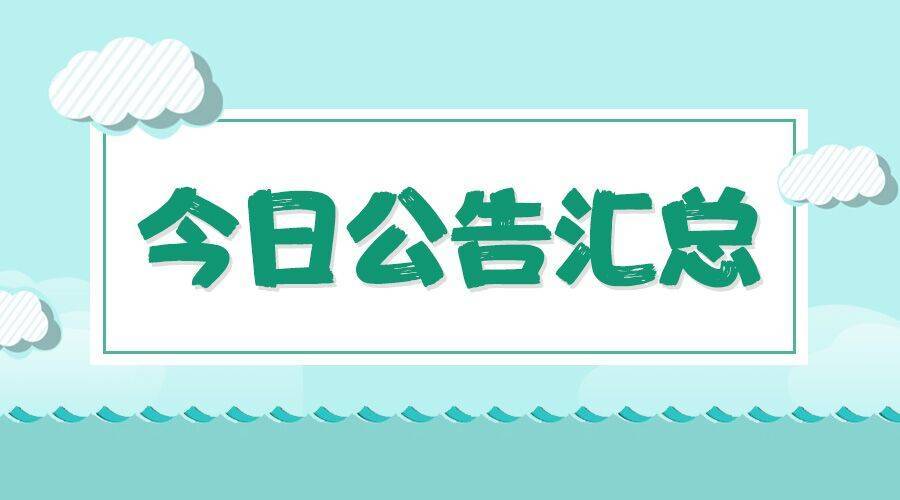 今日公告汇总